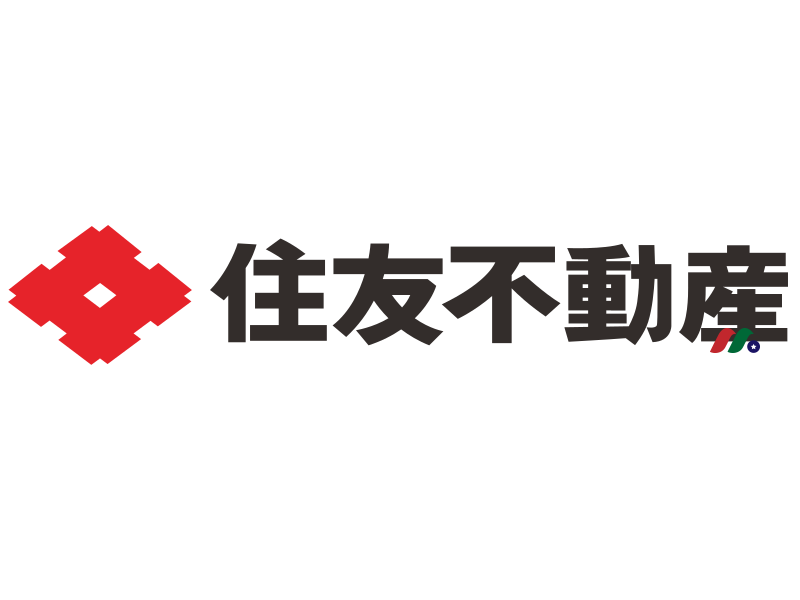 住友不動産